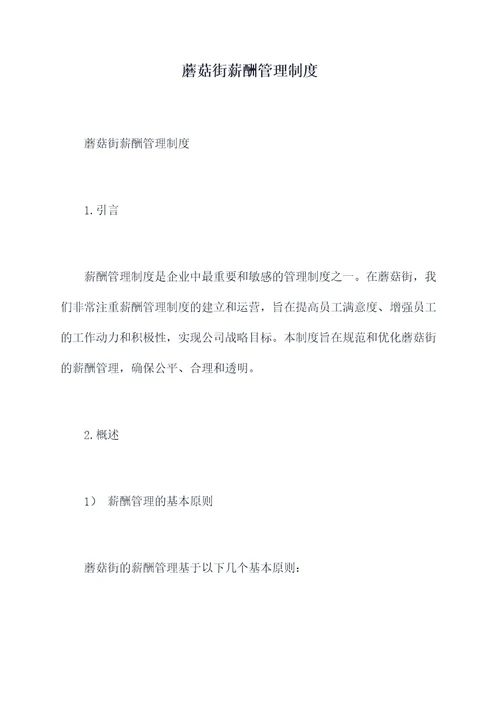 蘑菇街薪酬管理制度

蘑菇街薪酬管理制度

1.引言

薪酬管理制度是企业中最重要和敏感的管理制度之一。在蘑菇街，我们非常注重薪酬管理制度的建立和运营，旨在提高员工满意度、增强员工的工作动力和积极性，实现公司战略目标。本制度旨在规范和优化蘑菇街的薪酬管理，确保公平、合理和透明。

2.概述

1） 薪酬管理的基本原则

蘑菇街的薪酬管理基于以下几个基本原则：